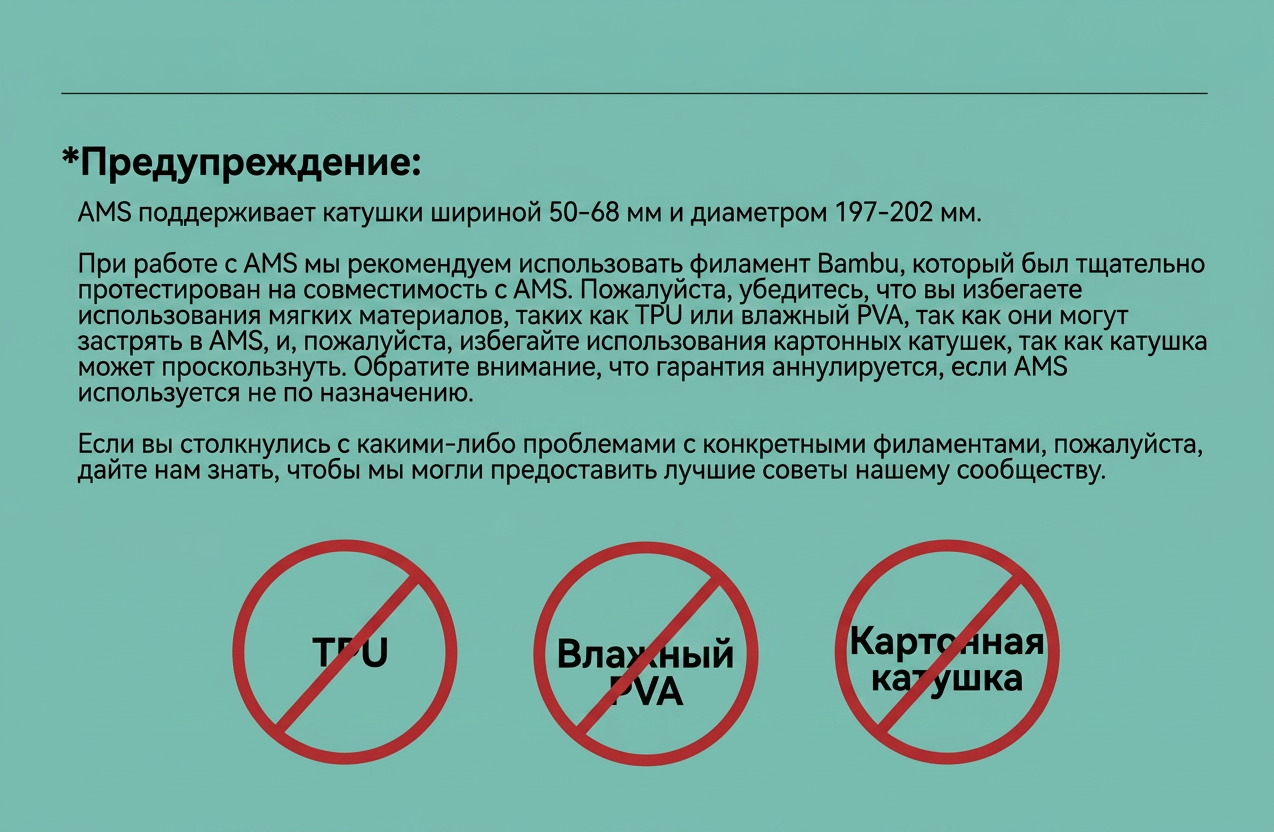 *Предупреждение:

AMS поддерживает катушки шириной 50-68 мм и диаметром 197-202 мм.

При работе с AMS мы рекомендуем использовать филамент Bambu, который был тщательно протестирован на совместимость с AMS. Пожалуйста, убедитесь, что вы избегаете использования мягких материалов, таких как TPU или влажный PVA, так как они могут застрять в AMS, и, пожалуйста, избегайте использования картонных катушек, так как катушка может проскользнуть. Обратите внимание, что гарантия аннулируется, если AMS используется не по назначению.

Если вы столкнулись с какими-либо проблемами с конкретными филаментами, пожалуйста, дайте нам знать, чтобы мы могли предоставить лучшие советы нашему сообществу.

TPU

Влажный PVA

Картонная катушка